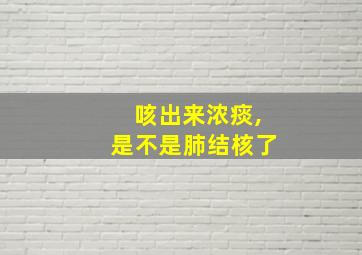 咳出来浓痰，
是不是肺结核了